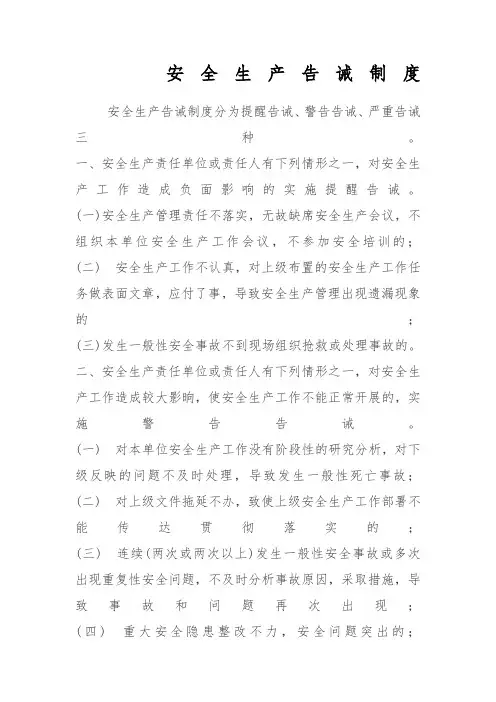 安全生产告诫制度

安全生产告诫制度分为提醒告诫、警告告诫、严重告诫三种。

一、安全生产责任单位或责任人有下列情形之一，对安全生产工作造成负面影响的实施提醒告诫。

(一)安全生产管理责任不落实，无故缺席安全生产会议，不组织本单位安全生产工作会议，不参加安全培训的；

(二) 安全生产工作不认真，对上级布置的安全生产工作任务做表面文章，应付了事，导致安全生产管理出现遗漏现象的；

(三)发生一般性安全事故不到现场组织抢救或处理事故的。

二、安全生产责任单位或责任人有下列情形之一，对安全生产工作造成较大影响，使安全生产工作不能正常开展的，实施警告告诫。

(一) 对本单位安全生产工作没有阶段性的研究分析，对下级反映的问题不及时处理，导致发生一般性死亡事故；

(二) 对上级文件拖延不办，致使上级安全生产工作部署不能传达贯彻落实的；

(三) 连续(两次或两次以上)发生一般性安全事故或多次出现重复性安全问题，不及时分析事故原因，采取措施，导致事故和问题再次出现；

(四) 重大安全隐患整改不力，安全问题突出的；